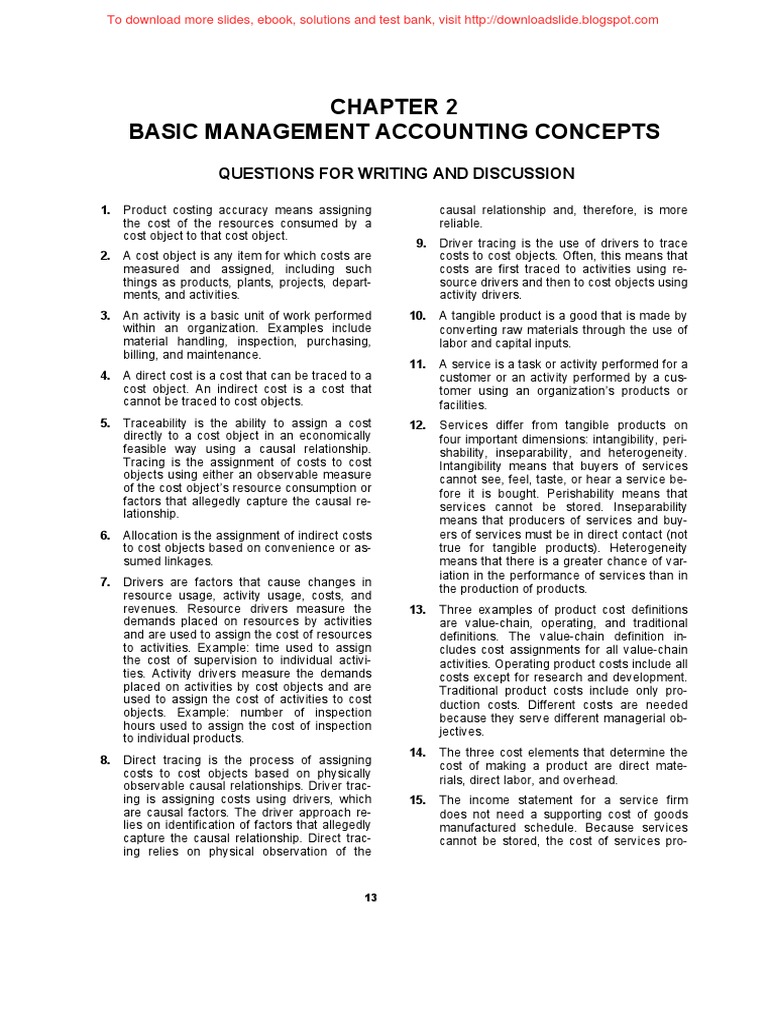 To download more slides, ebook, solutions and test bank, visit http://downloadslide.blogspot.com

CHAPTER 2
BASIC MANAGEMENT ACCOUNTING CONCEPTS

QUESTIONS FOR WRITING AND DISCUSSION

1. Product costing accuracy means assigning the cost of the resources consumed by a cost object to that cost object.

2. A cost object is any item for which costs are measured and assigned, including such things as products, plants, projects, departments, and activities.

3. An activity is a basic unit of work performed within an organization. Examples include material handling, inspection, purchasing, billing, and maintenance.

4. A direct cost is a cost that can be traced to a cost object. An indirect cost is a cost that cannot be traced to cost objects.

5. Traceability is the ability to assign a cost directly to a cost object in an economically feasible way using a causal relationship. Tracing is the assignment of costs to cost objects using either an observable measure of the cost object's resource consumption or factors that allegedly capture the causal relationship.

6. Allocation is the assignment of indirect costs to cost objects based on convenience or assumed linkages.

7. Drivers are factors that cause changes in resource usage, activity usage, costs, and revenues. Resource drivers measure the demands placed on resources by activities and are used to assign the cost of resources to activities. Example: time used to assign the cost of supervision to individual activities. Activity drivers measure the demands placed on activities by cost objects and are used to assign the cost of activities to cost objects. Example: number of inspection hours used to assign the cost of inspection to individual products.

8. Direct tracing is the process of assigning costs to cost objects based on physically observable causal relationships. Driver tracing is assigning costs using drivers, which are causal factors. The driver approach relies on identification of factors that allegedly capture the causal relationship. Direct tracing relies on physical observation of the causal relationship and, therefore, is more reliable.

9. Driver tracing is the use of drivers to trace costs to cost objects. Often, this means that costs are first traced to activities using resource drivers and then to cost objects using activity drivers.

10. A tangible product is a good that is made by converting raw materials through the use of labor and capital inputs.

11. A service is a task or activity performed for a customer or an activity performed by a customer using an organization's products or facilities.

12. Services differ from tangible products on four important dimensions: intangibility, perishability, inseparability, and heterogeneity. Intangibility means that buyers of services cannot see, feel, taste, or hear a service before it is bought. Perishability means that services cannot be stored. Inseparability means that producers of services and buyers of services must be in direct contact (not true for tangible products). Heterogeneity means that there is a greater chance of variation in the performance of services than in the production of products.

13. Three examples of product cost definitions are value-chain, operating, and traditional definitions. The value-chain definition includes cost assignments for all value-chain activities. Operating product costs include all costs except for research and development. Traditional product costs include only production costs. Different costs are needed because they serve different managerial objectives.

14. The three cost elements that determine the cost of making a product are direct materials, direct labor, and overhead.

15. The income statement for a service firm does not need a supporting cost of goods manufactured schedule. Because services cannot be stored, the cost of services pro-

13